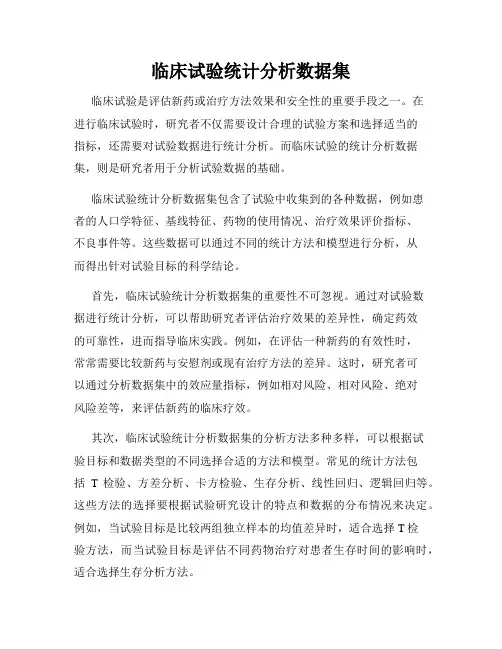 临床试验统计分析数据集

临床试验是评估新药或治疗方法效果和安全性的重要手段之一。在进行临床试验时，研究者不仅需要设计合理的试验方案和选择适当的指标，还需要对试验数据进行统计分析。而临床试验的统计分析数据集，则是研究者用于分析试验数据的基础。

临床试验统计分析数据集包含了试验中收集到的各种数据，例如患者的人口学特征、基线特征、药物的使用情况、治疗效果评价指标、不良事件等。这些数据可以通过不同的统计方法和模型进行分析，从而得出针对试验目标的科学结论。

首先，临床试验统计分析数据集的重要性不可忽视。通过对试验数据进行统计分析，可以帮助研究者评估治疗效果的差异性，确定药效的可靠性，进而指导临床实践。例如，在评估一种新药的有效性时，常常需要比较新药与安慰剂或现有治疗方法的差异。这时，研究者可以通过分析数据集中的效应量指标，例如相对风险、相对风险、绝对风险差等，来评估新药的临床疗效。

其次，临床试验统计分析数据集的分析方法多种多样，可以根据试验目标和数据类型的不同选择合适的方法和模型。常见的统计方法包括 T 检验、方差分析、卡方检验、生存分析、线性回归、逻辑回归等。这些方法的选择要根据试验研究设计的特点和数据的分布情况来决定。例如，当试验目标是比较两组独立样本的均值差异时，适合选择 T 检验方法，而当试验目标是评估不同药物治疗对患者生存时间的影响时，适合选择生存分析方法。